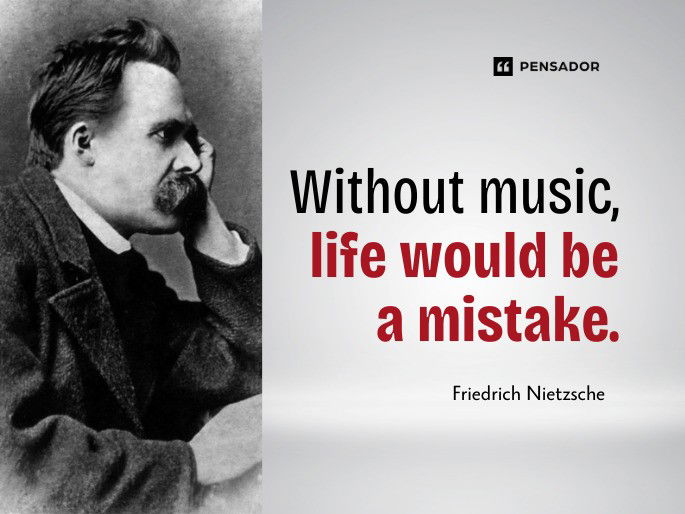 PENSADOR

Without music, life would be a mistake.

Friedrich Nietzsche